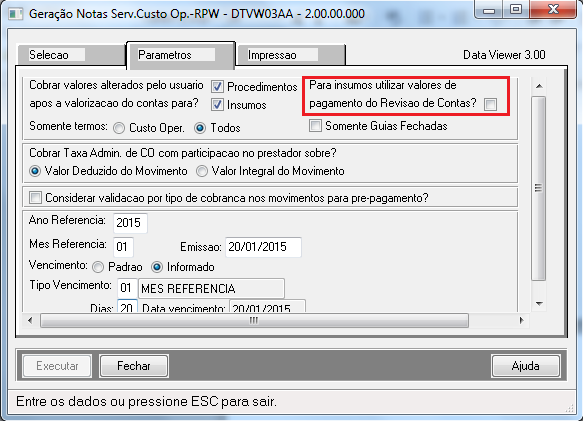 Geração Notas Serv.Custo Op.-RPW - DTVW03AA - 2.00.00.000

Selecao
Parametros
Impressao
Data Viewer 3.00

Cobrar valores alterados pelo usuario apos a valorizacao do contas para?
Procedimentos
Insumos
Para insumos utilizar valores de pagamento do Revisao de Contas?
Somente termos: Custo Oper. Todos
Somente Guias Fechadas

Cobrar Taxa Admin. de CO com participacao no prestador sobre?
Valor Deduzido do Movimento
Valor Integral do Movimento

Considerar validacao por tipo de cobranca nos movimentos para pre-pagamento?

Ano Referencia: 2015
Mes Referencia: 01
Emissao: 20/01/2015
Vencimento: Padrao Informado
Tipo Vencimento: 01 MES REFERENCIA
Dias: 20 Data vencimento: 20/01/2015

Executar
Fechar
Ajuda

Entre os dados ou pressione ESC para sair.